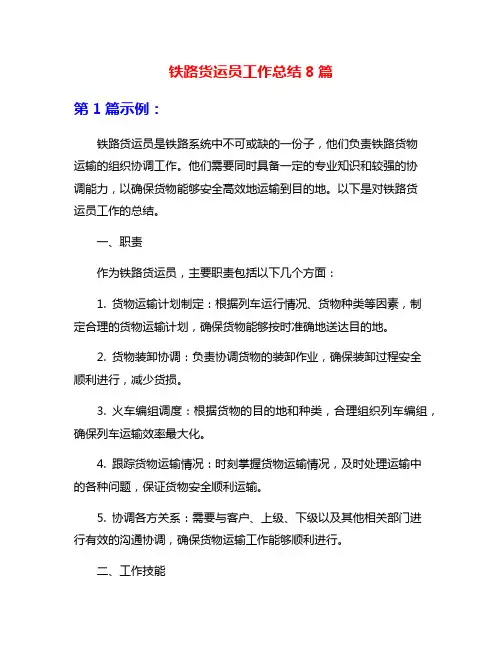 铁路货运员工作总结 8 篇

第 1 篇示例：

铁路货运员是铁路系统中不可或缺的一份子，他们负责铁路货物运输的组织协调工作。他们需要同时具备一定的专业知识和较强的协调能力，以确保货物能够安全高效地运输到目的地。以下是对铁路货运员工作的总结。

一、职责

作为铁路货运员，主要职责包括以下几个方面：

1. 货物运输计划制定：根据列车运行情况、货物种类等因素，制定合理的货物运输计划，确保货物能够按时准确地送达目的地。

2. 货物装卸协调：负责协调货物的装卸作业，确保装卸过程安全顺利进行，减少货损。

3. 火车编组调度：根据货物的目的地和种类，合理组织列车编组，确保列车运输效率最大化。

4. 跟踪货物运输情况：时刻掌握货物运输情况，及时处理运输中的各种问题，保证货物安全顺利运输。

5. 协调各方关系：需要与客户、上级、下级以及其他相关部门进行有效的沟通协调，确保货物运输工作能够顺利进行。

二、工作技能